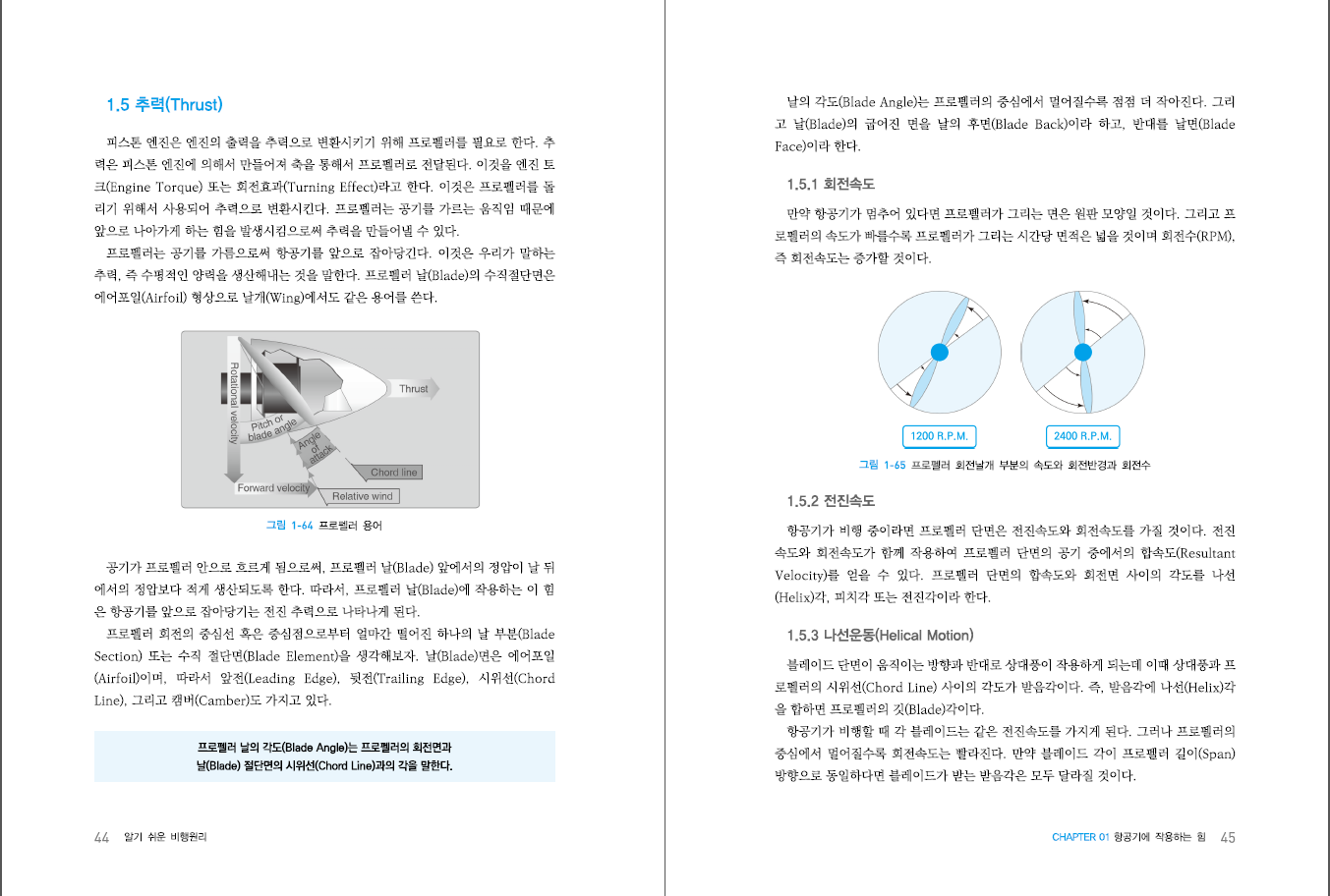 1.5 추력(Thrust)

피스톤 엔진은 엔진의 출력을 추력으로 변환시키기 위해 프로펠러를 필요로 한다. 추력은 피스톤 엔진에 의해서 만들어져 축을 통해서 프로펠러로 전달된다. 이것을 엔진 토크(Engine Torque) 또는 회전효과(Turning Effect)라고 한다. 이것은 프로펠러를 돌리기 위해서 사용되어 추력으로 변환시킨다. 프로펠러는 공기를 가르는 움직임 때문에 앞으로 나아가게 하는 힘을 발생시킴으로써 추력을 만들어낼 수 있다.

프로펠러는 공기를 가름으로써 항공기를 앞으로 잡아당긴다. 이것은 우리가 말하는 추력, 즉 수평적인 양력을 생산해내는 것을 말한다. 프로펠러 날(Blade)의 수직절단면은 에어포일(Airfoil) 형상으로 날개(Wing)에서도 같은 용어를 쓴다.

Rotational velocity
Thrust
Pitch or blade angle
Angle of attack
Chord line
Forward velocity
Relative wind

그림 1-64 프로펠러 용어

공기가 프로펠러 안으로 흐르게 됨으로써, 프로펠러 날(Blade) 앞에서의 정압이 날 뒤에서의 정압보다 적게 생산되도록 한다. 따라서, 프로펠러 날(Blade)에 작용하는 이 힘은 항공기를 앞으로 잡아당기는 전진 추력으로 나타나게 된다.

프로펠러 회전의 중심선 혹은 중심점으로부터 얼마간 떨어진 하나의 날 부분(Blade Section) 또는 수직 절단면(Blade Element)을 생각해보자. 날(Blade)면은 에어포일(Airfoil)이며, 따라서 앞전(Leading Edge), 뒷전(Trailing Edge), 시위선(Chord Line), 그리고 캠버(Camber)도 가지고 있다.

프로펠러 날의 각도(Blade Angle)는 프로펠러의 회전면과 날(Blade) 절단면의 시위선(Chord Line)과의 각을 말한다.

44 알기 쉬운 비행원리

날의 각도(Blade Angle)는 프로펠러의 중심에서 멀어질수록 점점 더 작아진다. 그리고 날(Blade)의 굽어진 면을 날의 후면(Blade Back)이라 하고, 반대를 날면(Blade Face)이라 한다.

1.5.1 회전속도

만약 항공기가 멈추어 있다면 프로펠러가 그리는 면은 원판 모양일 것이다. 그리고 프로펠러의 속도가 빠를수록 프로펠러가 그리는 시간당 면적은 넓을 것이며 회전수(RPM), 즉 회전속도는 증가할 것이다.

1200 R.P.M.
2400 R.P.M.

그림 1-65 프로펠러 회전날개 부분의 속도와 회전반경과 회전수

1.5.2 전진속도

항공기가 비행 중이라면 프로펠러 단면은 전진속도와 회전속도를 가질 것이다. 전진속도와 회전속도가 함께 작용하여 프로펠러 단면의 공기 중에서의 합속도(Resultant Velocity)를 얻을 수 있다. 프로펠러 단면의 합속도와 회전면 사이의 각도를 나선(Helix)각, 피치각 또는 전진각이라 한다.

1.5.3 나선운동(Helical Motion)

블레이드 단면이 움직이는 방향과 반대로 상대풍이 작용하게 되는데 이때 상대풍과 프로펠러의 시위선(Chord Line) 사이의 각도가 받음각이다. 즉, 받음각에 나선(Helix)각을 합하면 프로펠러의 깃(Blade)각이다.

항공기가 비행할 때 각 블레이드는 같은 전진속도를 가지게 된다. 그러나 프로펠러의 중심에서 멀어질수록 회전속도는 빨라진다. 만약 블레이드 각이 프로펠러 길이(Span) 방향으로 동일하다면 블레이드가 받는 받음각은 모두 달라질 것이다.

CHAPTER 01 항공기에 작용하는 힘 45